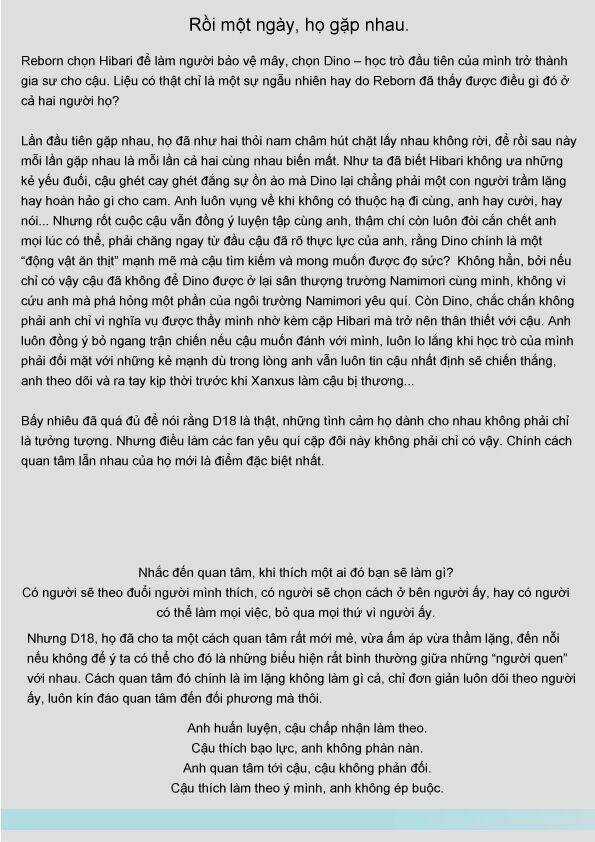 Rồi một ngày, họ gặp nhau.

Reborn chọn Hibari để làm người bảo vệ mây, chọn Dino – học trò đầu tiên của mình trở thành gia sư cho cậu. Liệu có thật chỉ là một sự ngẫu nhiên hay do Reborn đã thấy được điều gì đó ở cả hai người họ?

Lần đầu tiên gặp nhau, họ đã như hai thỏi nam châm hút chặt lấy nhau không rời, để rồi sau này mỗi lần gặp nhau là mỗi lần cả hai cùng nhau biến mất. Như ta đã biết Hibari không ưa những kẻ yếu đuối, cậu ghét cay ghét đắng sự ồn ào mà Dino lại chẳng phải một con người trầm lặng hay hoàn hảo gì cho cam. Anh luôn vụng về khi không có thuộc hạ đi cùng, anh hay cười, hay nói... Nhưng rốt cuộc cậu vẫn đồng ý luyện tập cùng anh, thậm chí còn luôn đòi cắn chết anh mọi lúc có thể, phải chăng ngay từ đầu cậu đã rõ thực lực của anh, rằng Dino chính là một "động vật ăn thịt" mạnh mẽ mà cậu tìm kiếm và mong muốn được đọ sức? Không hẳn, bởi nếu chỉ có vậy cậu đã không để Dino được ở lại sân thượng trường Namimori cùng mình, không vì cứu anh mà phá hỏng một phần của ngôi trường Namimori yêu quí. Còn Dino, chắc chắn không phải anh chỉ vì nghĩa vụ được thầy mình nhờ kèm cặp Hibari mà trở nên thân thiết với cậu. Anh luôn đồng ý bỏ ngang trận chiến nếu cậu muốn đánh với mình, luôn lo lắng khi học trò của mình phải đối mặt với những kẻ mạnh dù trong lòng anh vẫn luôn tin cậu nhất định sẽ chiến thắng, anh theo dõi và ra tay kịp thời trước khi Xanxus làm cậu bị thương...

Bấy nhiêu đã quá đủ để nói rằng D18 là thật, những tình cảm họ dành cho nhau không phải chỉ là tưởng tượng. Nhưng điều làm các fan yêu quí cặp đôi này không phải chỉ có vậy. Chính cách quan tâm lẫn nhau của họ mới là điểm đặc biệt nhất.

Nhắc đến quan tâm, khi thích một ai đó bạn sẽ làm gì?
Có người sẽ theo đuổi người mình thích, có người sẽ chọn cách ở bên người ấy, hay có người có thể làm mọi việc, bỏ qua mọi thứ vì người ấy.

Nhưng D18, họ đã cho ta một cách quan tâm rất mới mẻ, vừa ấm áp vừa thầm lặng, đến nỗi nếu không để ý ta có thể cho đó là những biểu hiện rất bình thường giữa những "người quen" với nhau. Cách quan tâm đó chính là im lặng không làm gì cả, chỉ đơn giản luôn dõi theo người ấy, luôn kín đáo quan tâm đến đối phương mà thôi.

Anh huấn luyện, cậu chấp nhận làm theo.
Cậu thích bạo lực, anh không phàn nàn.
Anh quan tâm tới cậu, cậu không phản đối.
Cậu thích làm theo ý mình, anh không ép buộc.